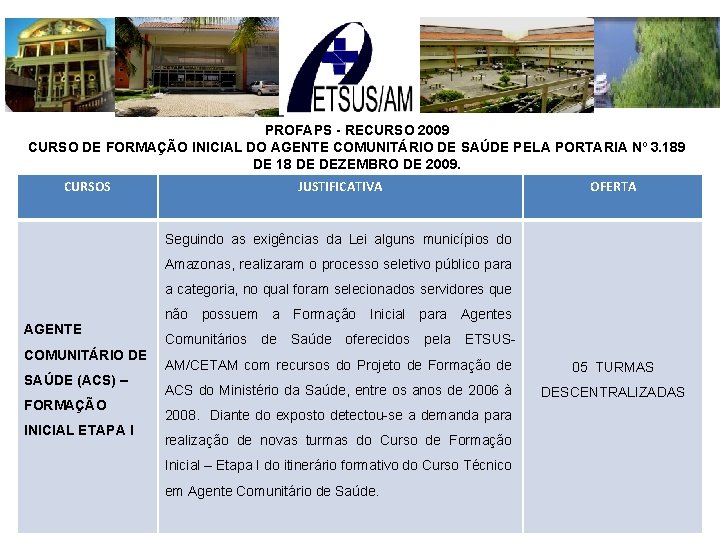 ETSUS/AM

PROFAPS - RECURSO 2009
CURSO DE FORMAÇÃO INICIAL DO AGENTE COMUNITÁRIO DE SAÚDE PELA PORTARIA Nº 3.189 DE 18 DE DEZEMBRO DE 2009.

| CURSOS | JUSTIFICATIVA | OFERTA |
|---|---|---|
| AGENTE COMUNITÁRIO DE SAÚDE (ACS) – FORMAÇÃO INICIAL ETAPA I | Seguindo as exigências da Lei alguns municípios do Amazonas, realizaram o processo seletivo público para a categoria, no qual foram selecionados servidores que não possuem a Formação Inicial para Agentes Comunitários de Saúde oferecidos pela ETSUS-AM/CETAM com recursos do Projeto de Formação de ACS do Ministério da Saúde, entre os anos de 2006 à 2008. Diante do exposto detectou-se a demanda para realização de novas turmas do Curso de Formação Inicial – Etapa I do itinerário formativo do Curso Técnico em Agente Comunitário de Saúde. | 05 TURMAS DESCENTRALIZADAS |